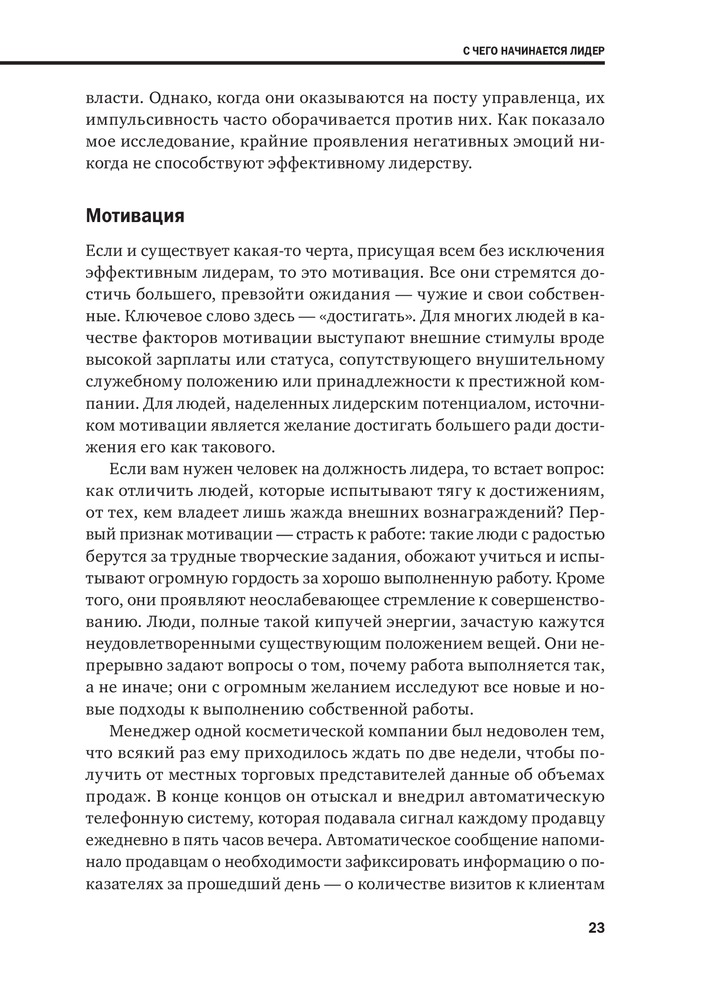 С ЧЕГО НАЧИНАЕТСЯ ЛИДЕР

власти. Однако, когда они оказываются на посту управленца, их импульсивность часто оборачивается против них. Как показало мое исследование, крайние проявления негативных эмоций никогда не способствуют эффективному лидерству.

Мотивация

Если и существует какая-то черта, присущая всем без исключения эффективным лидерам, то это мотивация. Все они стремятся достичь большего, превзойти ожидания — чужие и свои собственные. Ключевое слово здесь — «достигать». Для многих людей в качестве факторов мотивации выступают внешние стимулы вроде высокой зарплаты или статуса, сопутствующего внушительному служебному положению или принадлежности к престижной компании. Для людей, наделенных лидерским потенциалом, источником мотивации является желание достигать большего ради достижения его как такового.

Если вам нужен человек на должность лидера, то встает вопрос: как отличить людей, которые испытывают тягу к достижениям, от тех, кем владеет лишь жажда внешних вознаграждений? Первый признак мотивации — страсть к работе: такие люди с радостью берутся за трудные творческие задания, обожают учиться и испытывают огромную гордость за хорошо выполненную работу. Кроме того, они проявляют неослабевающее стремление к совершенствованию. Люди, полные такой кипучей энергии, зачастую кажутся неудовлетворенными существующим положением вещей. Они непрерывно задают вопросы о том, почему работа выполняется так, а не иначе; они с огромным желанием исследуют все новые и новые подходы к выполнению собственной работы.

Менеджер одной косметической компании был недоволен тем, что всякий раз ему приходилось ждать по две недели, чтобы получить от местных торговых представителей данные об объемах продаж. В конце концов он отыскал и внедрил автоматическую телефонную систему, которая подавала сигнал каждому продавцу ежедневно в пять часов вечера. Автоматическое сообщение напоминало продавцам о необходимости зафиксировать информацию о показателях за прошедший день — о количестве визитов к клиентам

23